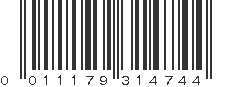 0 011179 314744